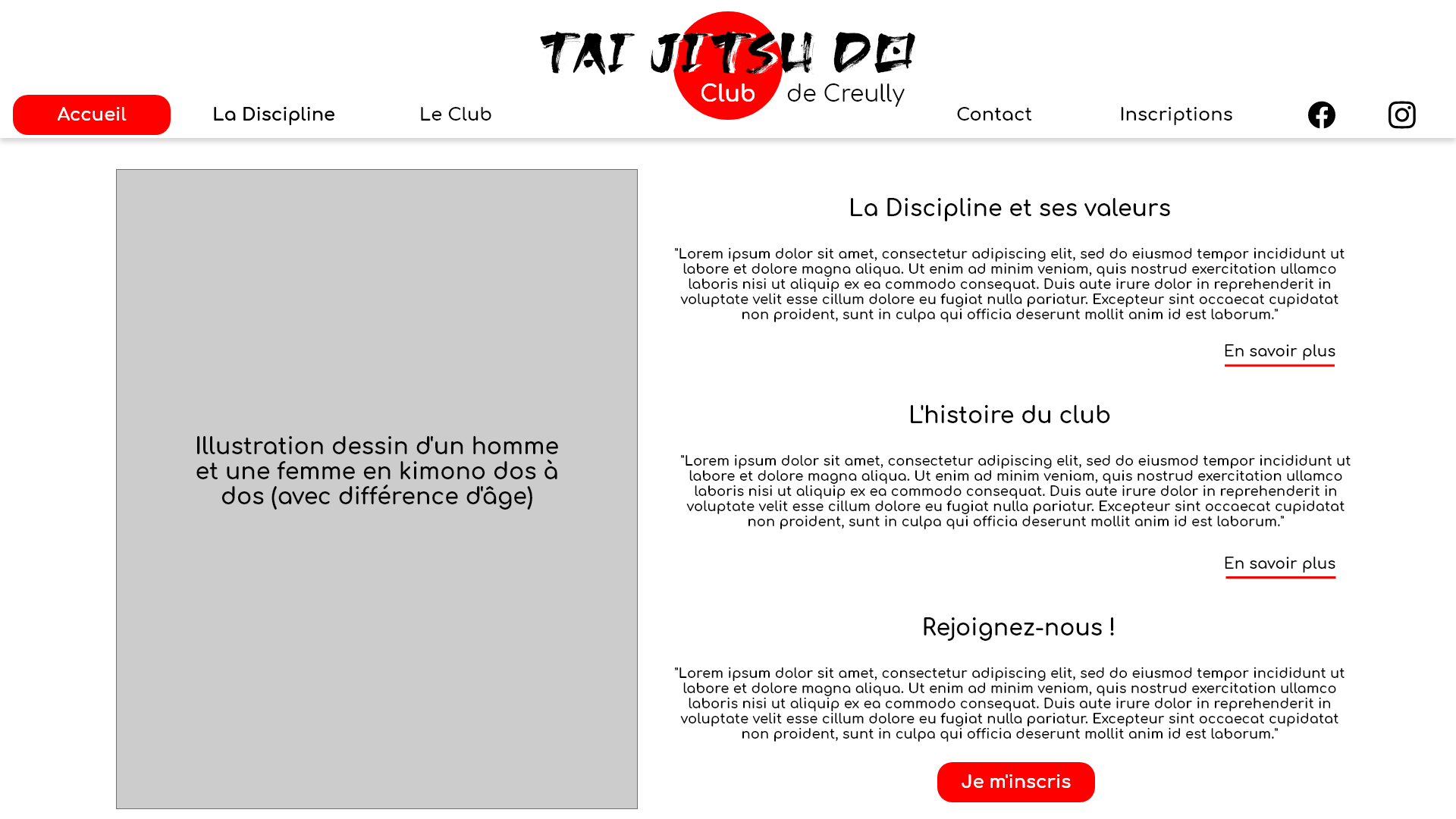 TAI JITSU DO
Club de Creully

Accueil
La Discipline
Le Club
Contact
Inscriptions

Illustration dessin d'un homme et une femme en kimono dos à dos (avec différence d'âge)

La Discipline et ses valeurs

"Lorem ipsum dolor sit amet, consectetur adipiscing elit, sed do eiusmod tempor incididunt ut labore et dolore magna aliqua. Ut enim ad minim veniam, quis nostrud exercitation ullamco laboris nisi ut aliquip ex ea commodo consequat. Duis aute irure dolor in reprehenderit in voluptate velit esse cillum dolore eu fugiat nulla pariatur. Excepteur sint occaecat cupidatat non proident, sunt in culpa qui officia deserunt mollit anim id est laborum."

En savoir plus

L'histoire du club

"Lorem ipsum dolor sit amet, consectetur adipiscing elit, sed do eiusmod tempor incididunt ut labore et dolore magna aliqua. Ut enim ad minim veniam, quis nostrud exercitation ullamco laboris nisi ut aliquip ex ea commodo consequat. Duis aute irure dolor in reprehenderit in voluptate velit esse cillum dolore eu fugiat nulla pariatur. Excepteur sint occaecat cupidatat non proident, sunt in culpa qui officia deserunt mollit anim id est laborum."

En savoir plus

Rejoignez-nous !

"Lorem ipsum dolor sit amet, consectetur adipiscing elit, sed do eiusmod tempor incididunt ut labore et dolore magna aliqua. Ut enim ad minim veniam, quis nostrud exercitation ullamco laboris nisi ut aliquip ex ea commodo consequat. Duis aute irure dolor in reprehenderit in voluptate velit esse cillum dolore eu fugiat nulla pariatur. Excepteur sint occaecat cupidatat non proident, sunt in culpa qui officia deserunt mollit anim id est laborum."

Je m'inscris